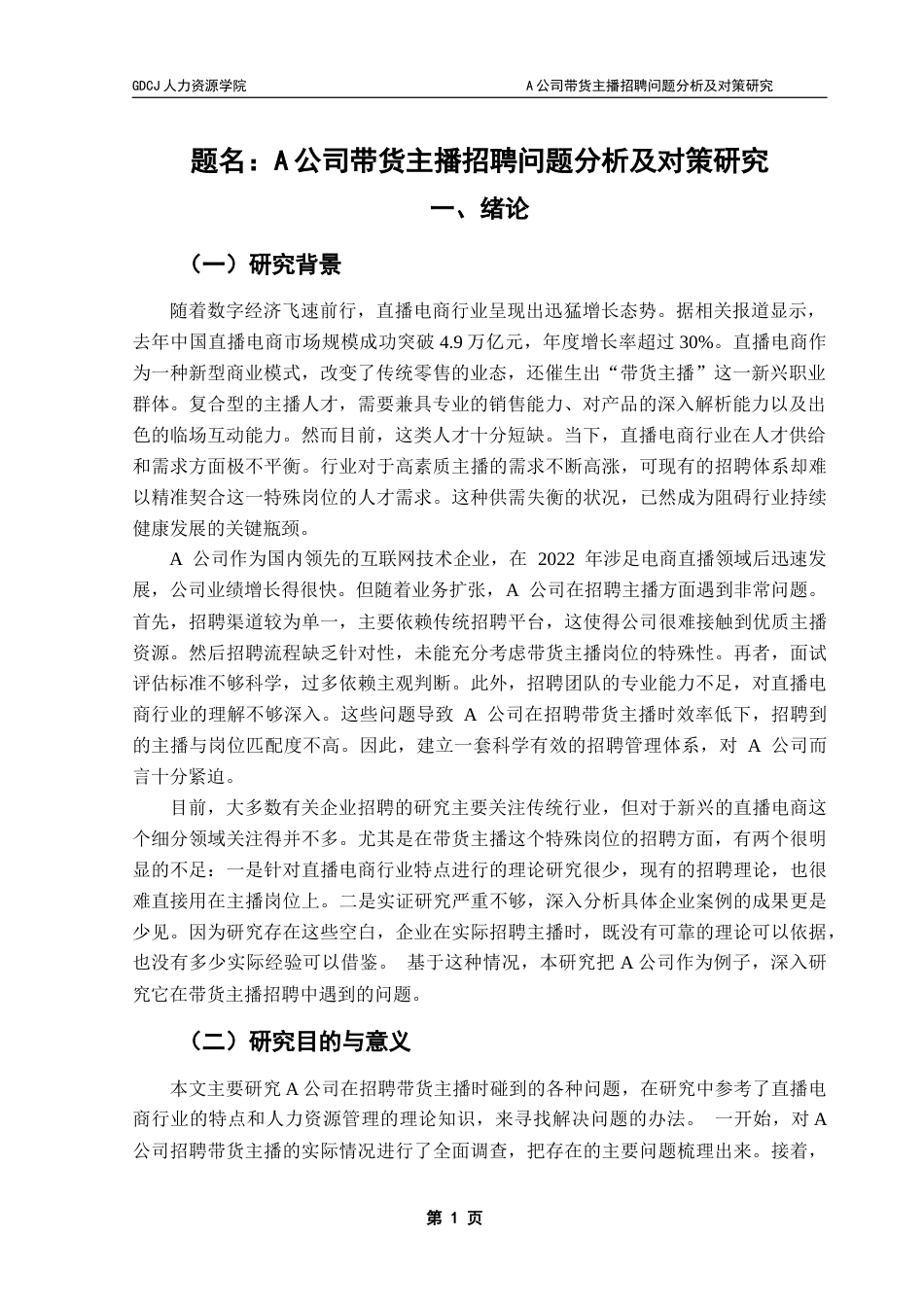 GDCJ 人力资源学院　　A 公司带货主播招聘问题分析及对策研究

题名：A 公司带货主播招聘问题分析及对策研究

一、绪论

（一）研究背景

随着数字经济飞速前行，直播电商行业呈现出迅猛增长态势。据相关报道显示，去年中国直播电商市场规模成功突破 4.9 万亿元，年度增长率超过 30%。直播电商作为一种新型商业模式，改变了传统零售的业态，还催生出“带货主播”这一新兴职业群体。复合型的主播人才，需要兼具专业的销售能力、对产品的深入解析能力以及出色的临场互动能力。然而目前，这类人才十分短缺。当下，直播电商行业在人才供给和需求方面极不平衡。行业对于高素质主播的需求不断高涨，可现有的招聘体系却难以精准契合这一特殊岗位的人才需求。这种供需失衡的状况，已然成为阻碍行业持续健康发展的关键瓶颈。

A 公司作为国内领先的互联网技术企业，在 2022 年涉足电商直播领域后迅速发展，公司业绩增长得很快。但随着业务扩张，A 公司在招聘主播方面遇到非常问题。首先，招聘渠道较为单一，主要依赖传统招聘平台，这使得公司很难接触到优质主播资源。然后招聘流程缺乏针对性，未能充分考虑带货主播岗位的特殊性。再者，面试评估标准不够科学，过多依赖主观判断。此外，招聘团队的专业能力不足，对直播电商行业的理解不够深入。这些问题导致 A 公司在招聘带货主播时效率低下，招聘到的主播与岗位匹配度不高。因此，建立一套科学有效的招聘管理体系，对 A 公司而言十分紧迫。

目前，大多数有关企业招聘的研究主要关注传统行业，但对于新兴的直播电商这个细分领域关注得并不多。尤其是在带货主播这个特殊岗位的招聘方面，有两个很明显的不足：一是针对直播电商行业特点进行的理论研究很少，现有的招聘理论，也很难直接用在主播岗位上。二是实证研究严重不够，深入分析具体企业案例的成果更是少见。因为研究存在这些空白，企业在实际招聘主播时，既没有可靠的理论可以依据，也没有多少实际经验可以借鉴。 基于这种情况，本研究把 A 公司作为例子，深入研究它在带货主播招聘中遇到的问题。

（二）研究目的与意义

本文主要研究 A 公司在招聘带货主播时碰到的各种问题，在研究中参考了直播电商行业的特点和人力资源管理的理论知识，来寻找解决问题的办法。 一开始，对 A 公司招聘带货主播的实际情况进行了全面调查，把存在的主要问题梳理出来。接着，

第 1 页